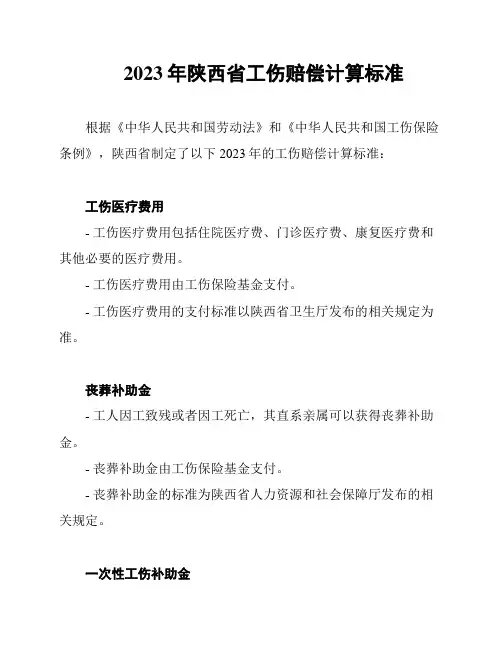 2023 年陕西省工伤赔偿计算标准

根据《中华人民共和国劳动法》和《中华人民共和国工伤保险条例》，陕西省制定了以下 2023 年的工伤赔偿计算标准：

工伤医疗费用

- 工伤医疗费用包括住院医疗费、门诊医疗费、康复医疗费和其他必要的医疗费用。

- 工伤医疗费用由工伤保险基金支付。

- 工伤医疗费用的支付标准以陕西省卫生厅发布的相关规定为准。

丧葬补助金

- 工人因工致残或者因工死亡，其直系亲属可以获得丧葬补助金。

- 丧葬补助金由工伤保险基金支付。

- 丧葬补助金的标准为陕西省人力资源和社会保障厅发布的相关规定。

一次性工伤补助金